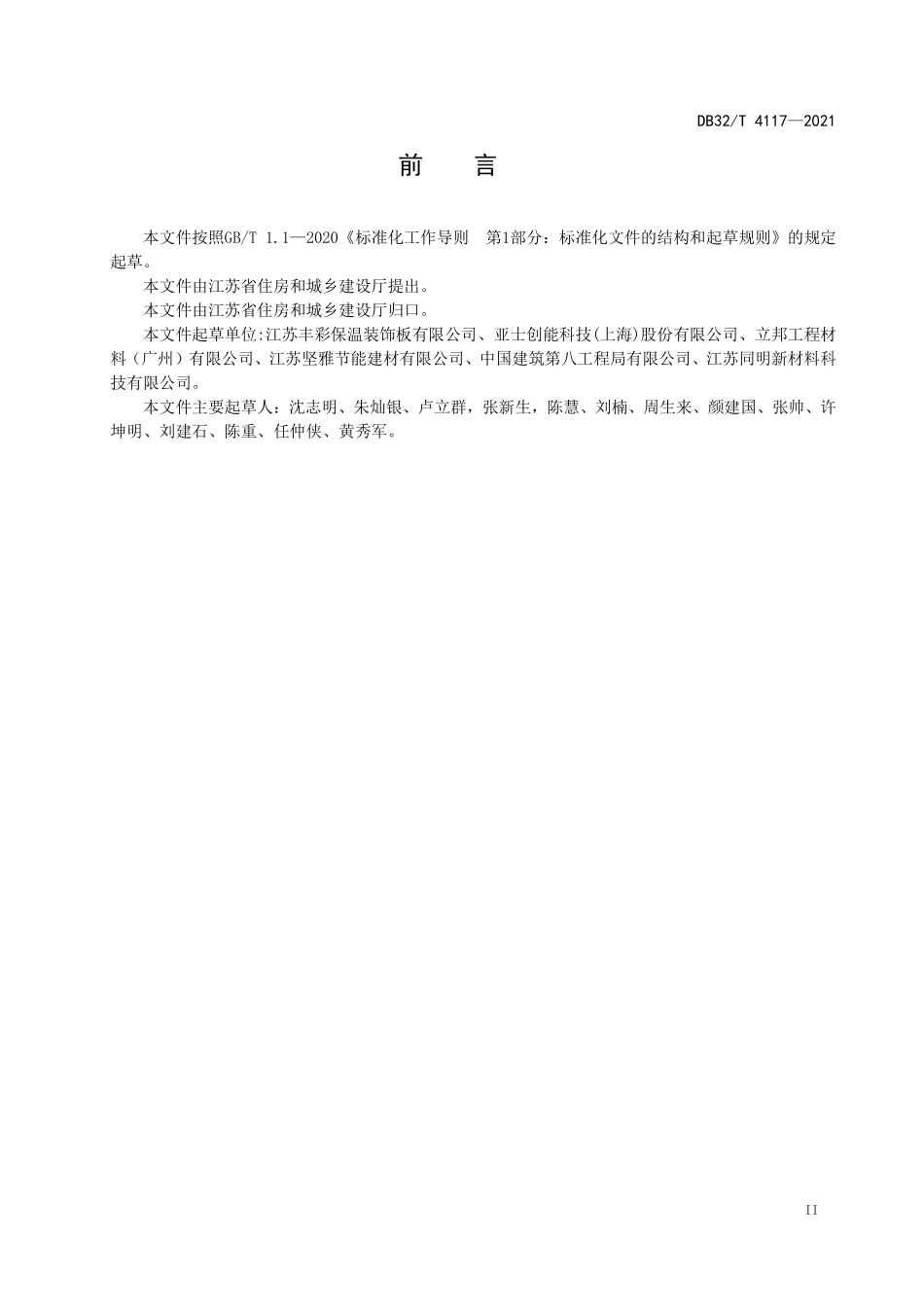 DB32/T 4117—2021

前　言

本文件按照GB/T 1.1—2020《标准化工作导则　第1部分：标准化文件的结构和起草规则》的规定起草。

本文件由江苏省住房和城乡建设厅提出。

本文件由江苏省住房和城乡建设厅归口。

本文件起草单位:江苏丰彩保温装饰板有限公司、亚士创能科技(上海)股份有限公司、立邦工程材料（广州）有限公司、江苏坚雅节能建材有限公司、中国建筑第八工程局有限公司、江苏同明新材料科技有限公司。

本文件主要起草人：沈志明、朱灿银、卢立群，张新生，陈慧、刘楠、周生来、颜建国、张帅、许坤明、刘建石、陈重、任仲侠、黄秀军。

II